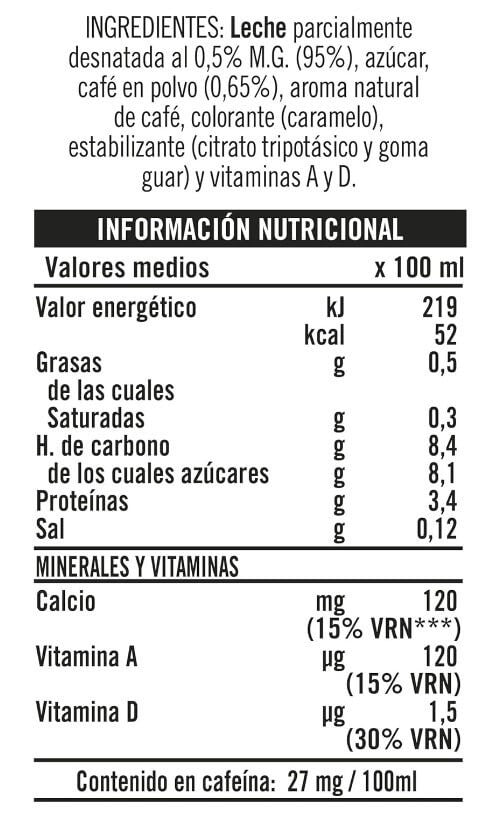 INGREDIENTES: Leche parcialmente desnatada al 0,5% M.G. (95%), azúcar, café en polvo (0,65%), aroma natural de café, colorante (caramelo), estabilizante (citrato tripotásico y goma guar) y vitaminas A y D.

INFORMACIÓN NUTRICIONAL

| Valores medios | | x 100 ml |
|---|---|---|
| Valor energético | kJ | 219 |
| | kcal | 52 |
| Grasas | g | 0,5 |
| de las cuales | | |
| Saturadas | g | 0,3 |
| H. de carbono | g | 8,4 |
| de los cuales azúcares | g | 8,1 |
| Proteínas | g | 3,4 |
| Sal | g | 0,12 |
| MINERALES Y VITAMINAS | | |
| Calcio | mg | 120 (15% VRN***) |
| Vitamina A | µg | 120 (15% VRN) |
| Vitamina D | µg | 1,5 (30% VRN) |

Contenido en cafeína: 27 mg / 100ml